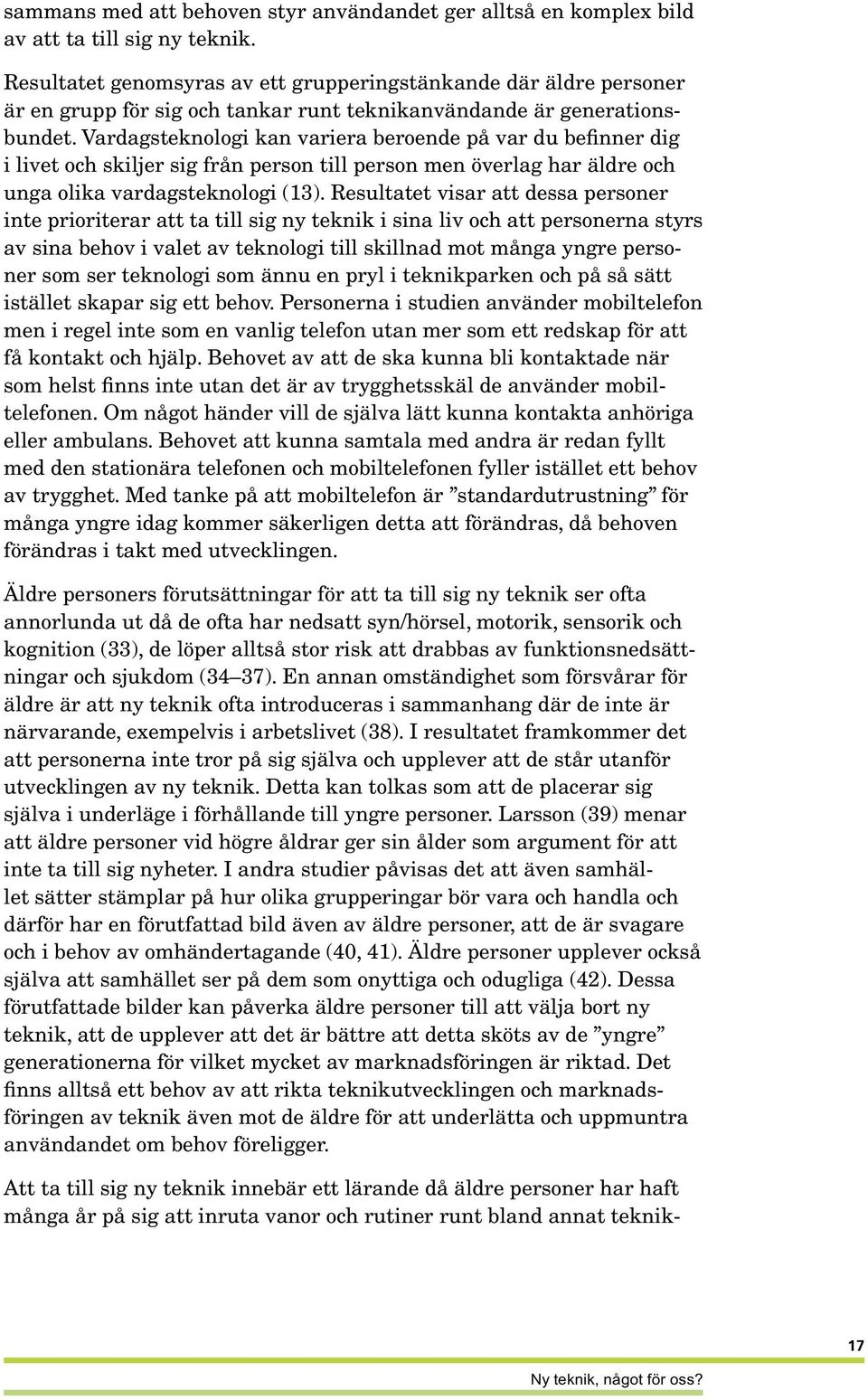 sammans med att behoven styr användandet ger alltså en komplex bild av att ta till sig ny teknik.

Resultatet genomsyras av ett grupperingstänkande där äldre personer är en grupp för sig och tankar runt teknikanvändande är generationsbundet. Vardagsteknologi kan variera beroende på var du befinner dig i livet och skiljer sig från person till person men överlag har äldre och unga olika vardagsteknologi (13). Resultatet visar att dessa personer inte prioriterar att ta till sig ny teknik i sina liv och att personerna styrs av sina behov i valet av teknologi till skillnad mot många yngre personer som ser teknologi som ännu en pryl i teknikparken och på så sätt istället skapar sig ett behov. Personerna i studien använder mobiltelefon men i regel inte som en vanlig telefon utan mer som ett redskap för att få kontakt och hjälp. Behovet av att de ska kunna bli kontaktade när som helst finns inte utan det är av trygghetsskäl de använder mobiltelefonen. Om något händer vill de själva lätt kunna kontakta anhöriga eller ambulans. Behovet att kunna samtala med andra är redan fyllt med den stationära telefonen och mobiltelefonen fyller istället ett behov av trygghet. Med tanke på att mobiltelefon är ”standardutrustning” för många yngre idag kommer säkerligen detta att förändras, då behoven förändras i takt med utvecklingen.

Äldre personers förutsättningar för att ta till sig ny teknik ser ofta annorlunda ut då de ofta har nedsatt syn/hörsel, motorik, sensorik och kognition (33), de löper alltså stor risk att drabbas av funktionsnedsättningar och sjukdom (34–37). En annan omständighet som försvårar för äldre är att ny teknik ofta introduceras i sammanhang där de inte är närvarande, exempelvis i arbetslivet (38). I resultatet framkommer det att personerna inte tror på sig själva och upplever att de står utanför utvecklingen av ny teknik. Detta kan tolkas som att de placerar sig själva i underläge i förhållande till yngre personer. Larsson (39) menar att äldre personer vid högre åldrar ger sin ålder som argument för att inte ta till sig nyheter. I andra studier påvisas det att även samhället sätter stämplar på hur olika grupperingar bör vara och handla och därför har en förutfattad bild även av äldre personer, att de är svagare och i behov av omhändertagande (40, 41). Äldre personer upplever också själva att samhället ser på dem som onyttiga och odugliga (42). Dessa förutfattade bilder kan påverka äldre personer till att välja bort ny teknik, att de upplever att det är bättre att detta sköts av de ”yngre” generationerna för vilket mycket av marknadsföringen är riktad. Det finns alltså ett behov av att rikta teknikutvecklingen och marknadsföringen av teknik även mot de äldre för att underlätta och uppmuntra användandet om behov föreligger.

Att ta till sig ny teknik innebär ett lärande då äldre personer har haft många år på sig att inruta vanor och rutiner runt bland annat teknik-

17

Ny teknik, något för oss?